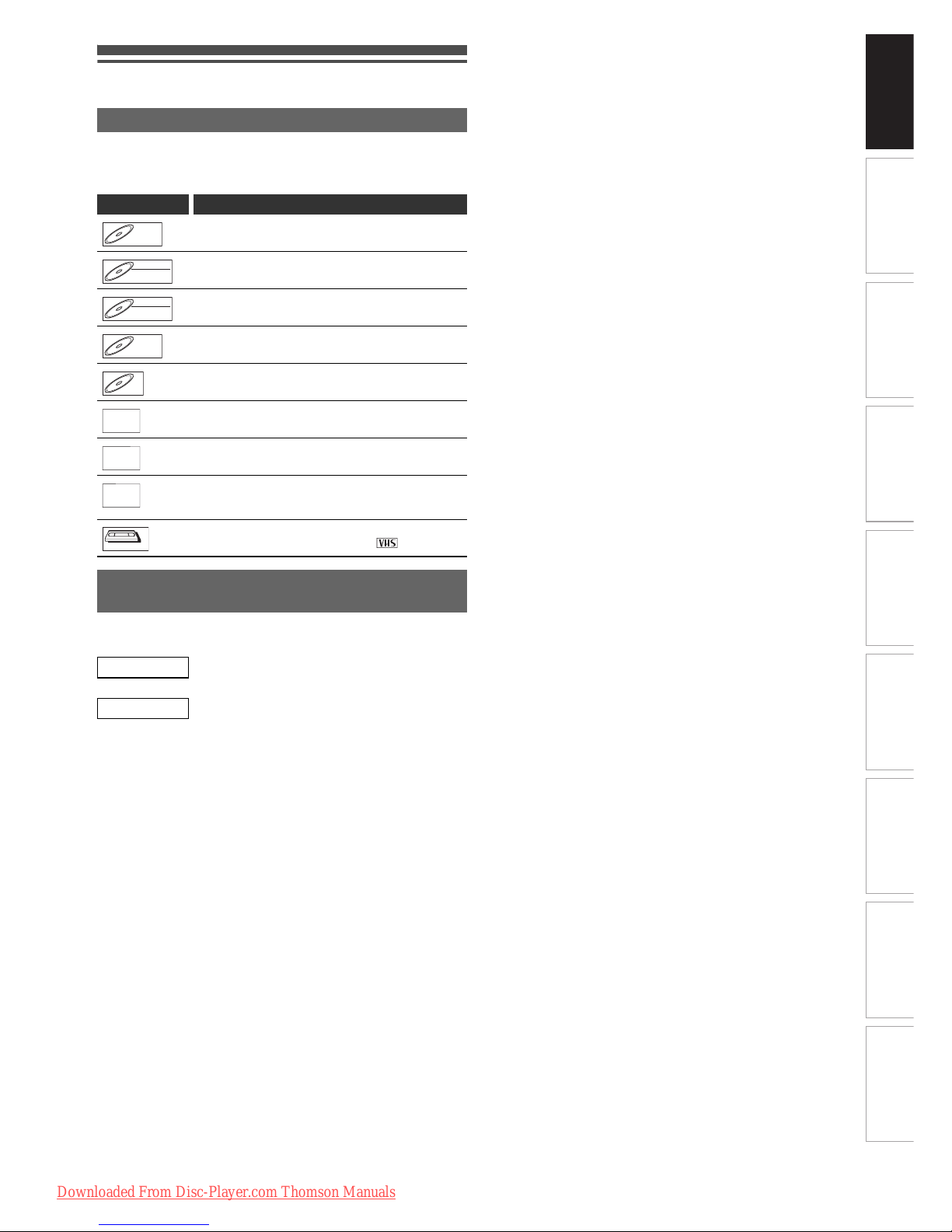 VHS

Downloaded From Disc-Player.com Thomson Manuals